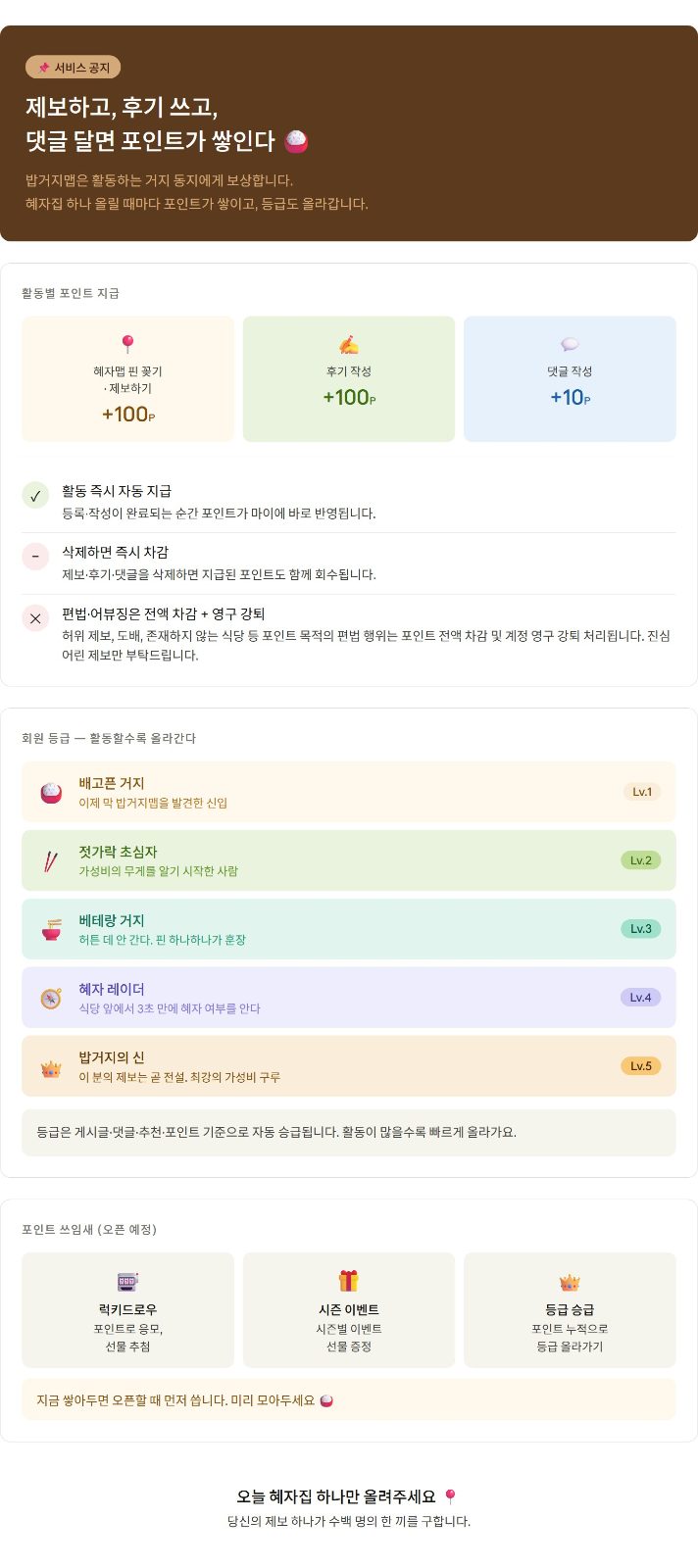 서비스 공지

제보하고, 후기 쓰고,
댓글 달면 포인트가 쌓인다

밥거지맵은 활동하는 거지 동지에게 보상합니다.
혜자집 하나 올릴 때마다 포인트가 쌓이고, 등급도 올라갑니다.

활동별 포인트 지급

혜자맵 핀 꽂기
· 제보하기
+100P

후기 작성
+100P

댓글 작성
+10P

✓ 활동 즉시 자동 지급
등록·작성이 완료되는 순간 포인트가 마이에 바로 반영됩니다.

- 삭제하면 즉시 차감
제보·후기·댓글을 삭제하면 지급된 포인트도 함께 회수됩니다.

× 편법·어뷰징은 전액 차감 + 영구 강퇴
허위 제보, 도배, 존재하지 않는 식당 등 포인트 목적의 편법 행위는 포인트 전액 차감 및 계정 영구 강퇴 처리됩니다. 진심 어린 제보만 부탁드립니다.

회원 등급 — 활동할수록 올라간다

배고픈 거지
이제 막 밥거지맵을 발견한 신입
Lv.1

젓가락 초심자
가성비의 무게를 알기 시작한 사람
Lv.2

베테랑 거지
허튼 데 안 간다. 핀 하나하나가 훈장
Lv.3

혜자 레이더
식당 앞에서 3초 만에 혜자 여부를 안다
Lv.4

밥거지의 신
이 분의 제보는 곧 전설. 최강의 가성비 구루
Lv.5

등급은 게시글·댓글·추천·포인트 기준으로 자동 승급됩니다. 활동이 많을수록 빠르게 올라가요.

포인트 쓰임새 (오픈 예정)

럭키드로우
포인트로 응모,
선물 추첨

시즌 이벤트
시즌별 이벤트
선물 증정

등급 승급
포인트 누적으로
등급 올라가기

지금 쌓아두면 오픈할 때 먼저 씁니다. 미리 모아두세요

오늘 혜자집 하나만 올려주세요
당신의 제보 하나가 수백 명의 한 끼를 구합니다.